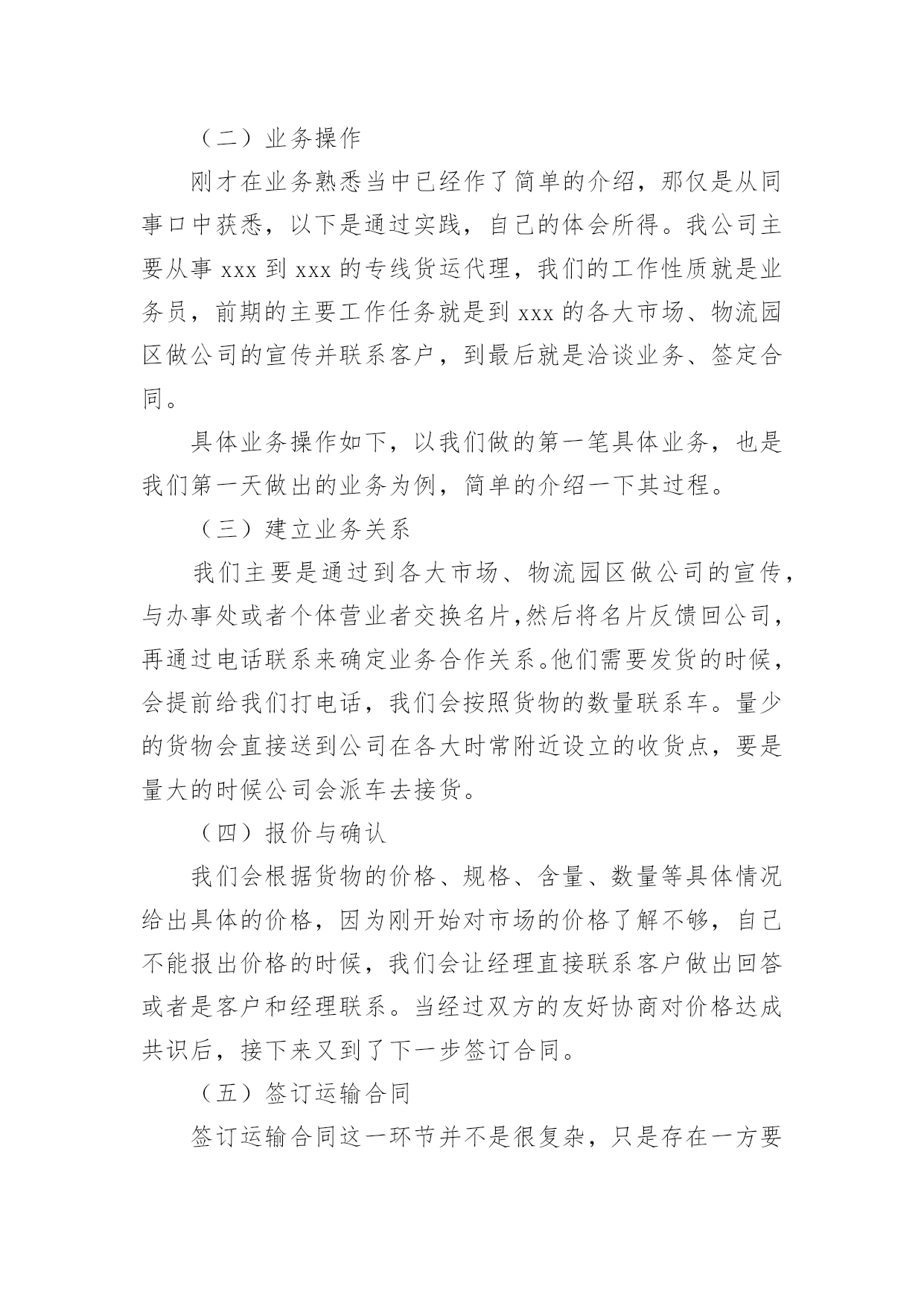 （二）业务操作

刚才在业务熟悉当中已经作了简单的介绍，那仅是从同事口中获悉，以下是通过实践，自己的体会所得。我公司主要从事 xxx 到 xxx 的专线货运代理，我们的工作性质就是业务员，前期的主要工作任务就是到 xxx 的各大市场、物流园区做公司的宣传并联系客户，到最后就是洽谈业务、签定合同。

具体业务操作如下，以我们做的第一笔具体业务，也是我们第一天做出的业务为例，简单的介绍一下其过程。

（三）建立业务关系

我们主要是通过到各大市场、物流园区做公司的宣传，与办事处或者个体营业者交换名片,然后将名片反馈回公司，再通过电话联系来确定业务合作关系。他们需要发货的时候，会提前给我们打电话，我们会按照货物的数量联系车。量少的货物会直接送到公司在各大时常附近设立的收货点，要是量大的时候公司会派车去接货。

（四）报价与确认

我们会根据货物的价格、规格、含量、数量等具体情况给出具体的价格，因为刚开始对市场的价格了解不够，自己不能报出价格的时候，我们会让经理直接联系客户做出回答或者是客户和经理联系。当经过双方的友好协商对价格达成共识后，接下来又到了下一步签订合同。

（五）签订运输合同

签订运输合同这一环节并不是很复杂，只是存在一方要